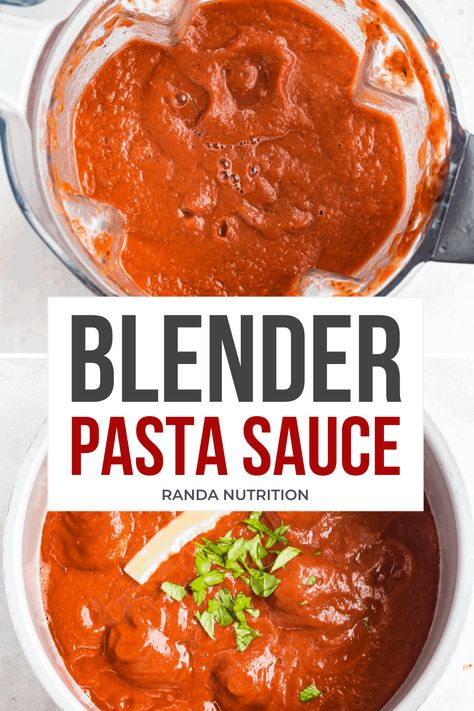 BLENDER
PASTA SAUCE

RANDA NUTRITION